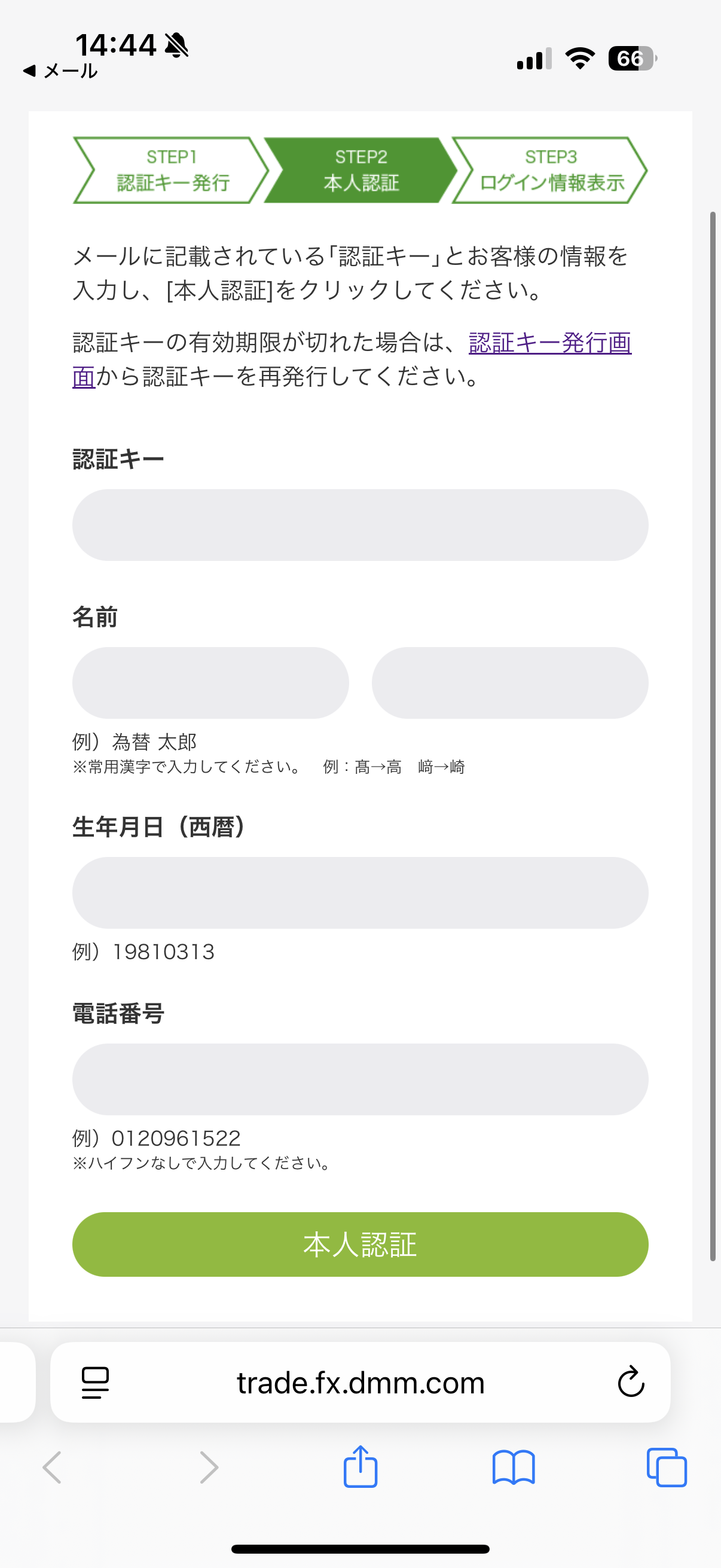 14:44
◀ メール
66

STEP1
認証キー発行

STEP2
本人認証

STEP3
ログイン情報表示

メールに記載されている「認証キー」とお客様の情報を入力し、[本人認証]をクリックしてください。

認証キーの有効期限が切れた場合は、認証キー発行画面から認証キーを再発行してください。

認証キー

名前

例）為替 太郎
※常用漢字で入力してください。 例：髙→高 﨑→崎

生年月日（西暦）

例）19810313

電話番号

例）0120961522
※ハイフンなしで入力してください。

本人認証

trade.fx.dmm.com